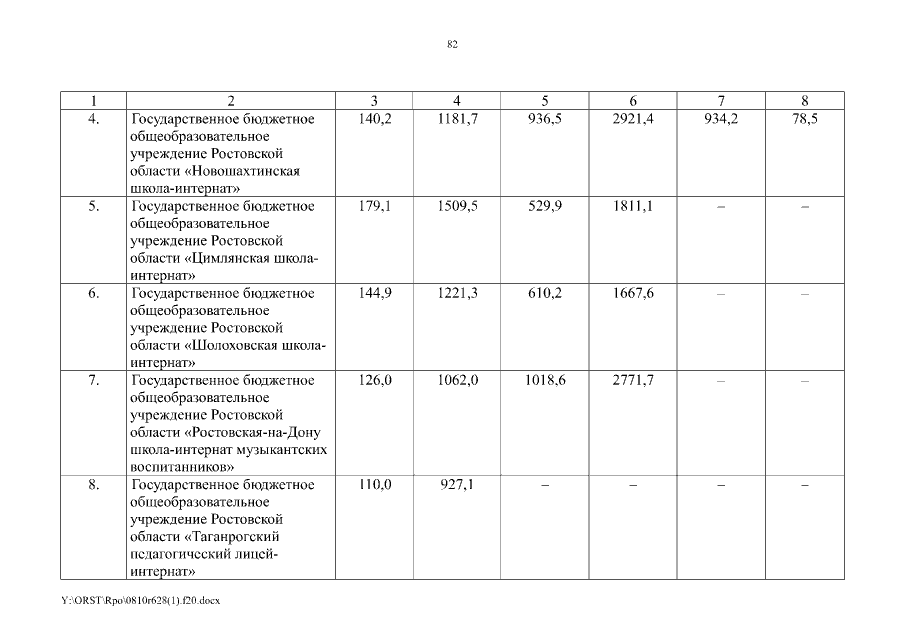 82

| 1 | 2 | 3 | 4 | 5 | 6 | 7 | 8 |
|---|---|---|---|---|---|---|---|
| 4. | Государственное бюджетное общеобразовательное учреждение Ростовской области «Новошахтинская школа-интернат» | 140,2 | 1181,7 | 936,5 | 2921,4 | 934,2 | 78,5 |
| 5. | Государственное бюджетное общеобразовательное учреждение Ростовской области «Цимлянская школа-интернат» | 179,1 | 1509,5 | 529,9 | 1811,1 | – | – |
| 6. | Государственное бюджетное общеобразовательное учреждение Ростовской области «Шолоховская школа-интернат» | 144,9 | 1221,3 | 610,2 | 1667,6 | – | – |
| 7. | Государственное бюджетное общеобразовательное учреждение Ростовской области «Ростовская-на-Дону школа-интернат музыкантских воспитанников» | 126,0 | 1062,0 | 1018,6 | 2771,7 | – | – |
| 8. | Государственное бюджетное общеобразовательное учреждение Ростовской области «Таганрогский педагогический лицей-интернат» | 110,0 | 927,1 | – | – | – | – |

Y:\ORST\Rpo\0810r628(1).f20.docx